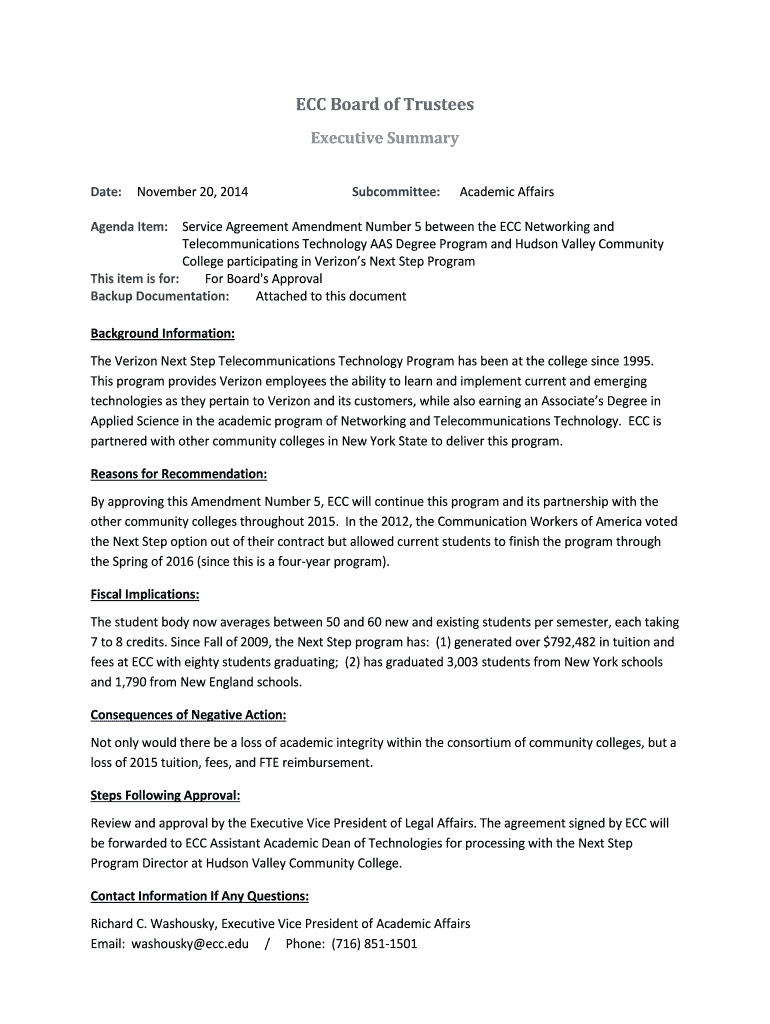 ECC Board of Trustees

Executive Summary

Date: November 20, 2014 Subcommittee: Academic Affairs

Agenda Item: Service Agreement Amendment Number 5 between the ECC Networking and Telecommunications Technology AAS Degree Program and Hudson Valley Community College participating in Verizon's Next Step Program
This item is for: For Board's Approval
Backup Documentation: Attached to this document

Background Information:

The Verizon Next Step Telecommunications Technology Program has been at the college since 1995. This program provides Verizon employees the ability to learn and implement current and emerging technologies as they pertain to Verizon and its customers, while also earning an Associate's Degree in Applied Science in the academic program of Networking and Telecommunications Technology. ECC is partnered with other community colleges in New York State to deliver this program.

Reasons for Recommendation:

By approving this Amendment Number 5, ECC will continue this program and its partnership with the other community colleges throughout 2015. In the 2012, the Communication Workers of America voted the Next Step option out of their contract but allowed current students to finish the program through the Spring of 2016 (since this is a four-year program).

Fiscal Implications:

The student body now averages between 50 and 60 new and existing students per semester, each taking 7 to 8 credits. Since Fall of 2009, the Next Step program has: (1) generated over $792,482 in tuition and fees at ECC with eighty students graduating; (2) has graduated 3,003 students from New York schools and 1,790 from New England schools.

Consequences of Negative Action:

Not only would there be a loss of academic integrity within the consortium of community colleges, but a loss of 2015 tuition, fees, and FTE reimbursement.

Steps Following Approval:

Review and approval by the Executive Vice President of Legal Affairs. The agreement signed by ECC will be forwarded to ECC Assistant Academic Dean of Technologies for processing with the Next Step Program Director at Hudson Valley Community College.

Contact Information If Any Questions:

Richard C. Washousky, Executive Vice President of Academic Affairs
Email: washousky@ecc.edu / Phone: (716) 851-1501